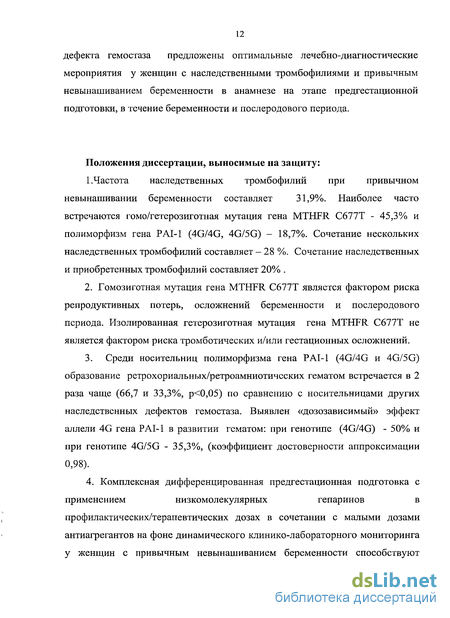 12

дефекта гемостаза предложены оптимальные лечебно-диагностические мероприятия у женщин с наследственными тромбофилиями и привычным невынашиванием беременности в анамнезе на этапе предгестационной подготовки, в течение беременности и послеродового периода.

Положения диссертации, выносимые на защиту:

1.Частота наследственных тромбофилий при привычном невынашивании беременности составляет 31,9%. Наиболее часто встречаются гомо/гетерозиготная мутация гена MTHFR C677T - 45,3% и полиморфизм гена PAI-1 (4G/4G, 4G/5G) – 18,7%. Сочетание нескольких наследственных тромбофилий составляет – 28 %. Сочетание наследственных и приобретенных тромбофилий составляет 20% .

2. Гомозиготная мутация гена MTHFR C677T является фактором риска репродуктивных потерь, осложнений беременности и послеродового периода. Изолированная гетерозиготная мутация гена MTHFR C677T не является фактором риска тромботических и/или гестационных осложнений.

3. Среди носительниц полиморфизма гена PAI-1 (4G/4G и 4G/5G) образование ретрохориальных/ретроамниотических гематом встречается в 2 раза чаще (66,7 и 33,3%, p<0,05) по сравнению с носительницами других наследственных дефектов гемостаза. Выявлен «дозозависимый» эффект аллели 4G гена PAI-1 в развитии гематом: при генотипе (4G/4G) - 50% и при генотипе 4G/5G - 35,3%, (коэффициент достоверности аппроксимации 0,98).

4. Комплексная дифференцированная предгестационная подготовка с применением низкомолекулярных гепаринов в профилактических/терапевтических дозах в сочетании с малыми дозами антиагрегантов на фоне динамического клинико-лабораторного мониторинга у женщин с привычным невынашиванием беременности способствуют

dsLib.net
библиотека диссертаций